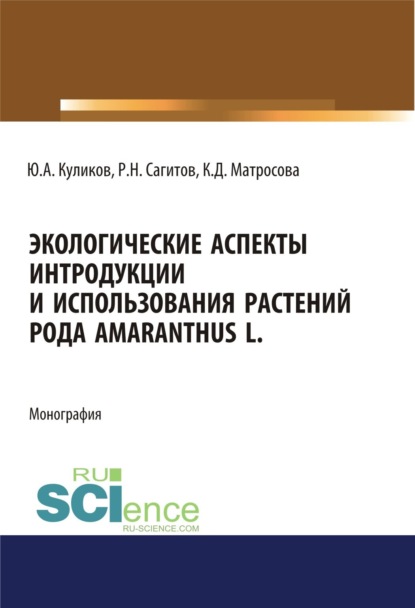 Ю.А. Куликов, Р.Н. Сагитов, К.Д. Матросова

ЭКОЛОГИЧЕСКИЕ АСПЕКТЫ ИНТРОДУКЦИИ И ИСПОЛЬЗОВАНИЯ РАСТЕНИЙ РОДА AMARANTHUS L.

Монография

RU SCIence RU-SCIENCE.COM